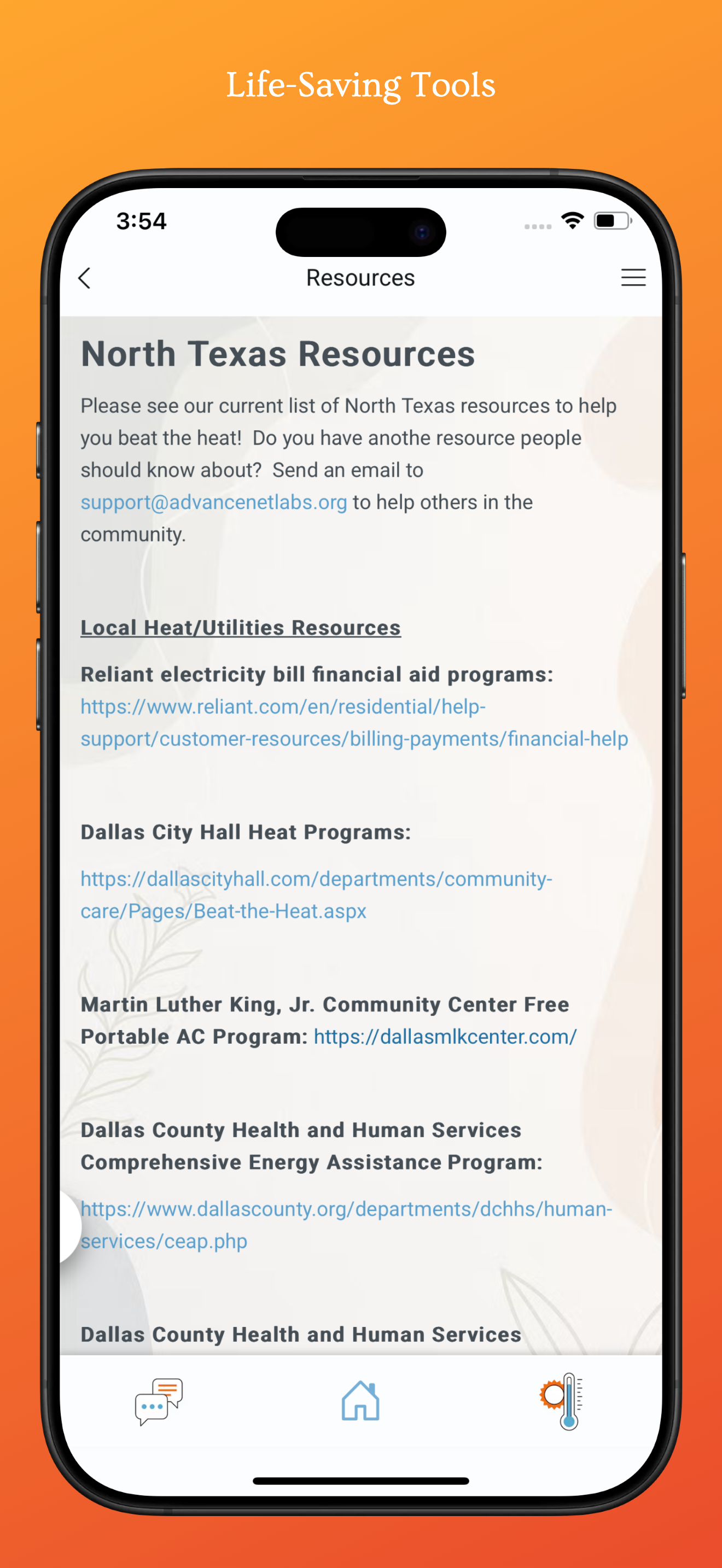 Life-Saving Tools

3:54

Resources

North Texas Resources

Please see our current list of North Texas resources to help you beat the heat! Do you have anothe resource people should know about? Send an email to support@advancenetlabs.org to help others in the community.

Local Heat/Utilities Resources

Reliant electricity bill financial aid programs: https://www.reliant.com/en/residential/help-support/customer-resources/billing-payments/financial-help

Dallas City Hall Heat Programs:

https://dallascityhall.com/departments/community-care/Pages/Beat-the-Heat.aspx

Martin Luther King, Jr. Community Center Free Portable AC Program: https://dallasmlkcenter.com/

Dallas County Health and Human Services Comprehensive Energy Assistance Program:

https://www.dallascounty.org/departments/dchhs/human-services/ceap.php

Dallas County Health and Human Services